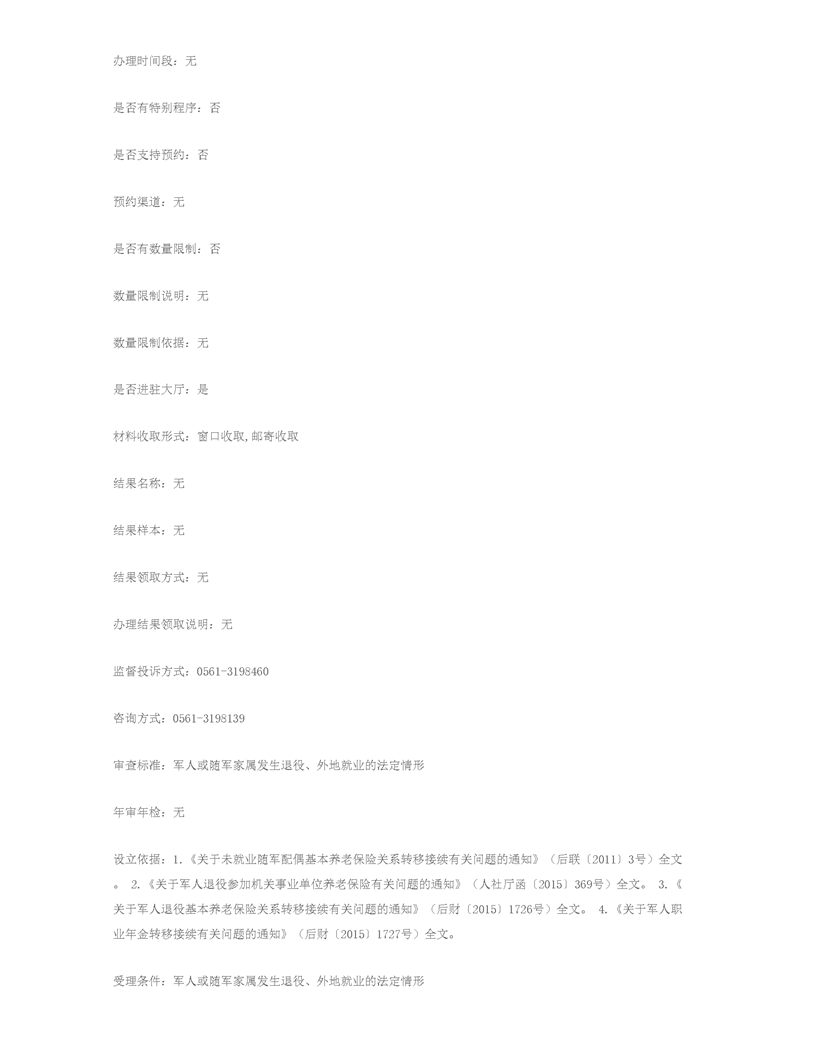 办理时间段：无

是否有特别程序：否

是否支持预约：否

预约渠道：无

是否有数量限制：否

数量限制说明：无

数量限制依据：无

是否进驻大厅：是

材料收取形式：窗口收取,邮寄收取

结果名称：无

结果样本：无

结果领取方式：无

办理结果领取说明：无

监督投诉方式：0561-3198460

咨询方式：0561-3198139

审查标准：军人或随军家属发生退役、外地就业的法定情形

年审年检：无

设立依据：1.《关于未就业随军配偶基本养老保险关系转移接续有关问题的通知》（后联〔2011〕3号）全文。 2.《关于军人退役参加机关事业单位养老保险有关问题的通知》（人社厅函〔2015〕369号）全文。 3.《关于军人退役基本养老保险关系转移接续有关问题的通知》（后财〔2015〕1726号）全文。 4.《关于军人职业年金转移接续有关问题的通知》（后财〔2015〕1727号）全文。

受理条件：军人或随军家属发生退役、外地就业的法定情形